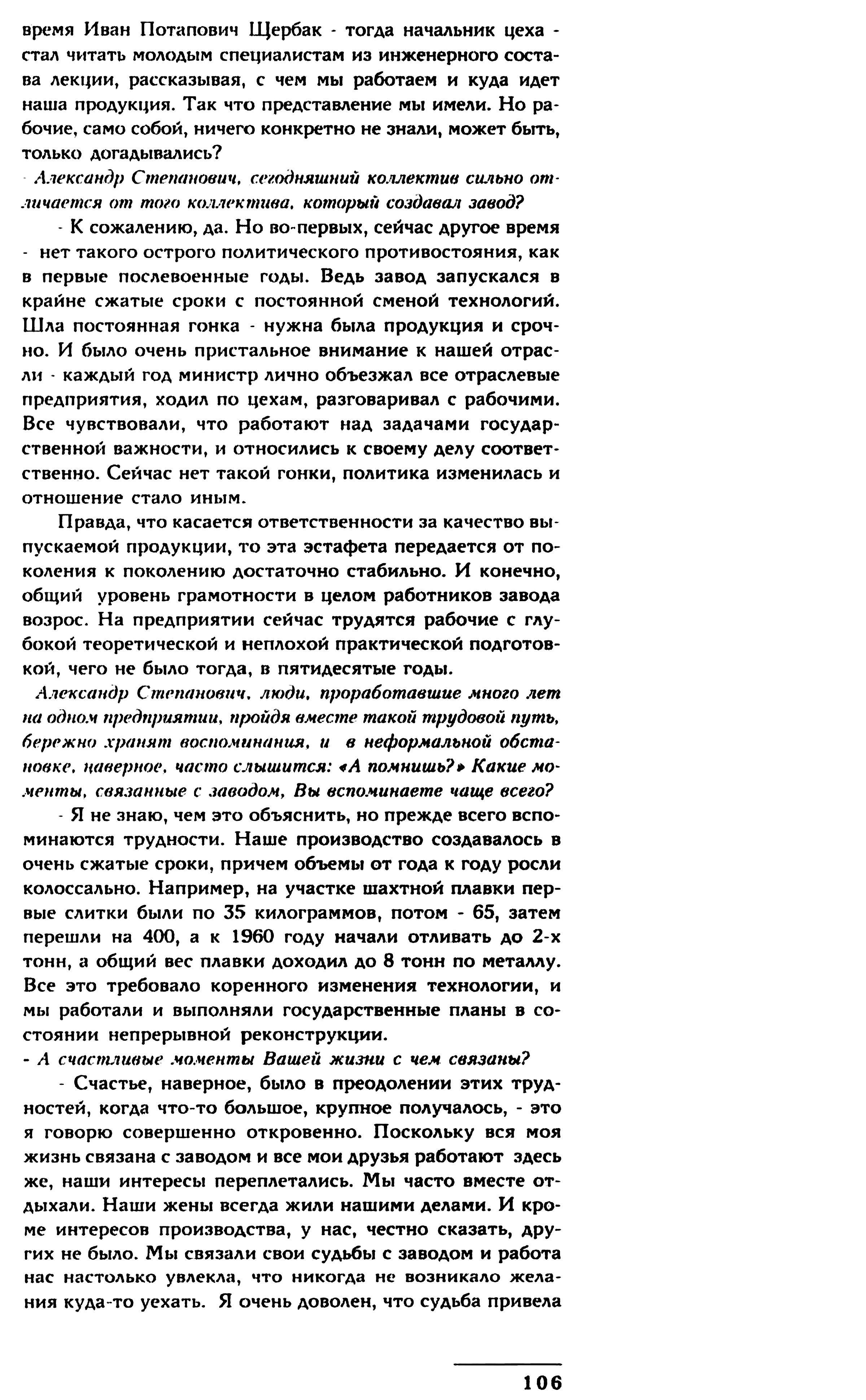 время Иван Потапович Щербак - тогда начальник цеха - стал читать молодым специалистам из инженерного состава лекции, рассказывая, с чем мы работаем и куда идет наша продукция. Так что представление мы имели. Но рабочие, само собой, ничего конкретно не знали, может быть, только догадывались?

- Александр Степанович, сегодняшний коллектив сильно отличается от того коллектива, который создавал завод?

- К сожалению, да. Но во-первых, сейчас другое время - нет такого острого политического противостояния, как в первые послевоенные годы. Ведь завод запускался в крайне сжатые сроки с постоянной сменой технологий. Шла постоянная гонка - нужна была продукция и срочно. И было очень пристальное внимание к нашей отрасли - каждый год министр лично объезжал все отраслевые предприятия, ходил по цехам, разговаривал с рабочими. Все чувствовали, что работают над задачами государственной важности, и относились к своему делу соответственно. Сейчас нет такой гонки, политика изменилась и отношение стало иным.

Правда, что касается ответственности за качество выпускаемой продукции, то эта эстафета передается от поколения к поколению достаточно стабильно. И конечно, общий уровень грамотности в целом работников завода возрос. На предприятии сейчас трудятся рабочие с глубокой теоретической и неплохой практической подготовкой, чего не было тогда, в пятидесятые годы.

Александр Степанович, люди, проработавшие много лет на одном предприятии, пройдя вместе такой трудовой путь, бережно хранят воспоминания, и в неформальной обстановке, наверное, часто слышится: «А помнишь?» Какие моменты, связанные с заводом, Вы вспоминаете чаще всего?

- Я не знаю, чем это объяснить, но прежде всего вспоминаются трудности. Наше производство создавалось в очень сжатые сроки, причем объемы от года к году росли колоссально. Например, на участке шахтной плавки первые слитки были по 35 килограммов, потом - 65, затем перешли на 400, а к 1960 году начали отливать до 2-х тонн, а общий вес плавки доходил до 8 тонн по металлу. Все это требовало коренного изменения технологии, и мы работали и выполняли государственные планы в состоянии непрерывной реконструкции.

- А счастливые моменты Вашей жизни с чем связаны?

- Счастье, наверное, было в преодолении этих трудностей, когда что-то большое, крупное получалось, - это я говорю совершенно откровенно. Поскольку вся моя жизнь связана с заводом и все мои друзья работают здесь же, наши интересы переплетались. Мы часто вместе отдыхали. Наши жены всегда жили нашими делами. И кроме интересов производства, у нас, честно сказать, других не было. Мы связали свои судьбы с заводом и работа нас настолько увлекла, что никогда не возникало желания куда-то уехать. Я очень доволен, что судьба привела

106